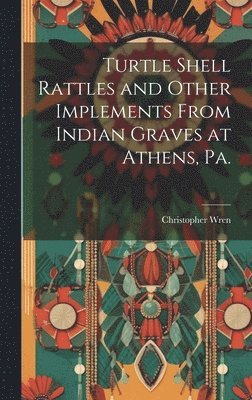 Turtle Shell Rattles and Other Implements From Indian Graves at Athens, Pa.

Christopher Wren